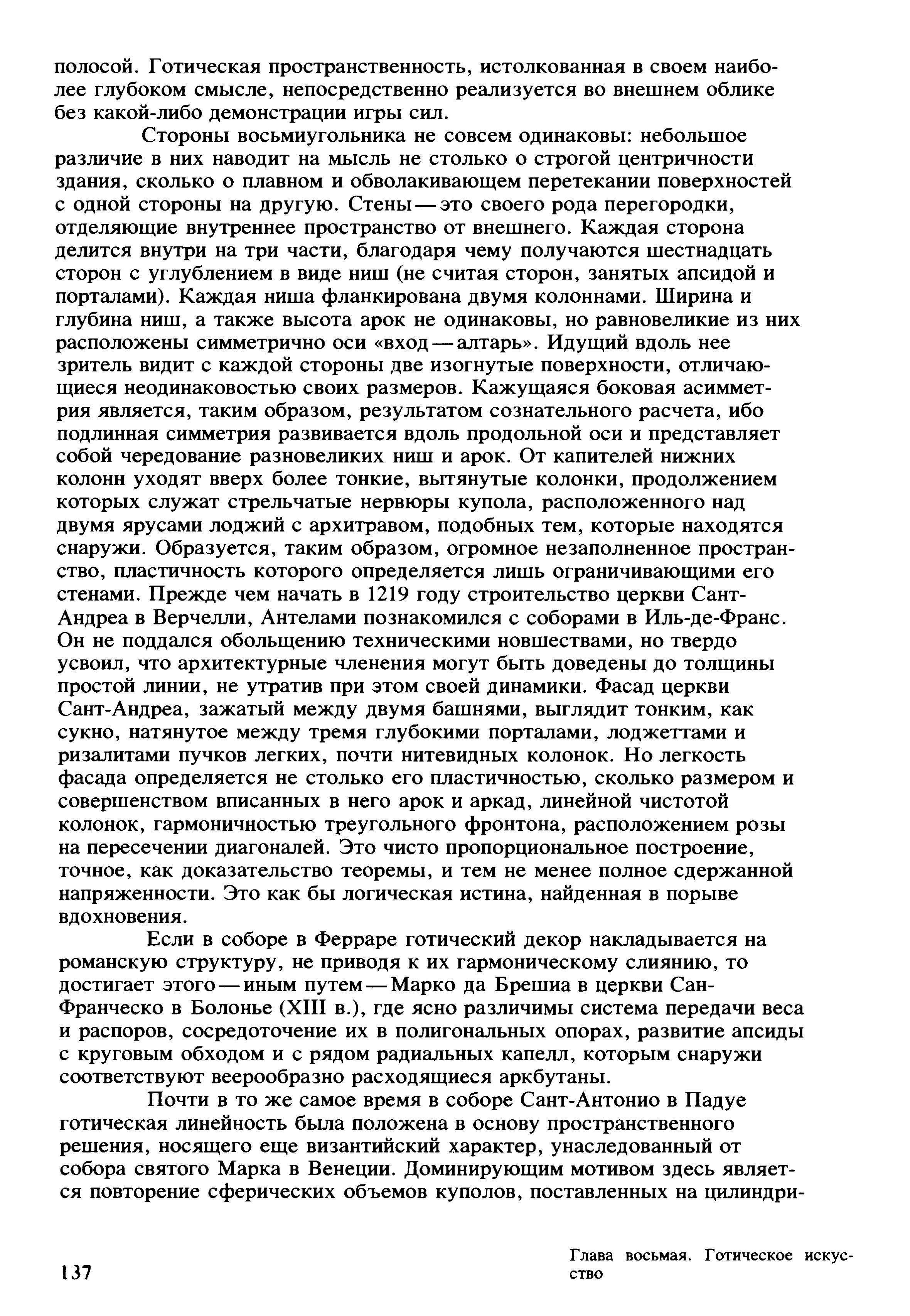 полосой. Готическая пространственность, истолкованная в своем наиболее глубоком смысле, непосредственно реализуется во внешнем облике без какой-либо демонстрации игры сил.

Стороны восьмиугольника не совсем одинаковы: небольшое различие в них наводит на мысль не столько о строгой центричности здания, сколько о плавном и обволакивающем перетекании поверхностей с одной стороны на другую. Стены — это своего рода перегородки, отделяющие внутреннее пространство от внешнего. Каждая сторона делится внутри на три части, благодаря чему получаются шестнадцать сторон с углублением в виде ниш (не считая сторон, занятых апсидой и порталами). Каждая ниша фланкирована двумя колоннами. Ширина и глубина ниш, а также высота арок не одинаковы, но равновеликие из них расположены симметрично оси «вход — алтарь». Идущий вдоль нее зритель видит с каждой стороны две изогнутые поверхности, отличающиеся неодинаковостью своих размеров. Кажущаяся боковая асимметрия является, таким образом, результатом сознательного расчета, ибо подлинная симметрия развивается вдоль продольной оси и представляет собой чередование разновеликих ниш и арок. От капителей нижних колонн уходят вверх более тонкие, вытянутые колонки, продолжением которых служат стрельчатые нервюры купола, расположенного над двумя ярусами лоджий с архитравом, подобных тем, которые находятся снаружи. Образуется, таким образом, огромное незаполненное пространство, пластичность которого определяется лишь ограничивающими его стенами. Прежде чем начать в 1219 году строительство церкви Сант-Андреа в Верчелли, Антелами познакомился с соборами в Иль-де-Франс. Он не поддался обольщению техническими новшествами, но твердо усвоил, что архитектурные членения могут быть доведены до толщины простой линии, не утратив при этом своей динамики. Фасад церкви Сант-Андреа, зажатый между двумя башнями, выглядит тонким, как сукно, натянутое между тремя глубокими порталами, лоджеттами и ризалитами пучков легких, почти нитевидных колонок. Но легкость фасада определяется не столько его пластичностью, сколько размером и совершенством вписанных в него арок и аркад, линейной чистотой колонок, гармоничностью треугольного фронтона, расположением розы на пересечении диагоналей. Это чисто пропорциональное построение, точное, как доказательство теоремы, и тем не менее полное сдержанной напряженности. Это как бы логическая истина, найденная в порыве вдохновения.

Если в соборе в Ферраре готический декор накладывается на романскую структуру, не приводя к их гармоническому слиянию, то достигает этого — иным путем — Марко да Брешиа в церкви Сан-Франческо в Болонье (XIII в.), где ясно различимы система передачи веса и распоров, сосредоточение их в полигональных опорах, развитие апсиды с круговым обходом и с рядом радиальных капелл, которым снаружи соответствуют веерообразно расходящиеся аркбутаны.

Почти в то же самое время в соборе Сант-Антонио в Падуе готическая линейность была положена в основу пространственного решения, носящего еще византийский характер, унаследованный от собора святого Марка в Венеции. Доминирующим мотивом здесь является повторение сферических объемов куполов, поставленных на цилиндри-

137

Глава восьмая. Готическое искусство